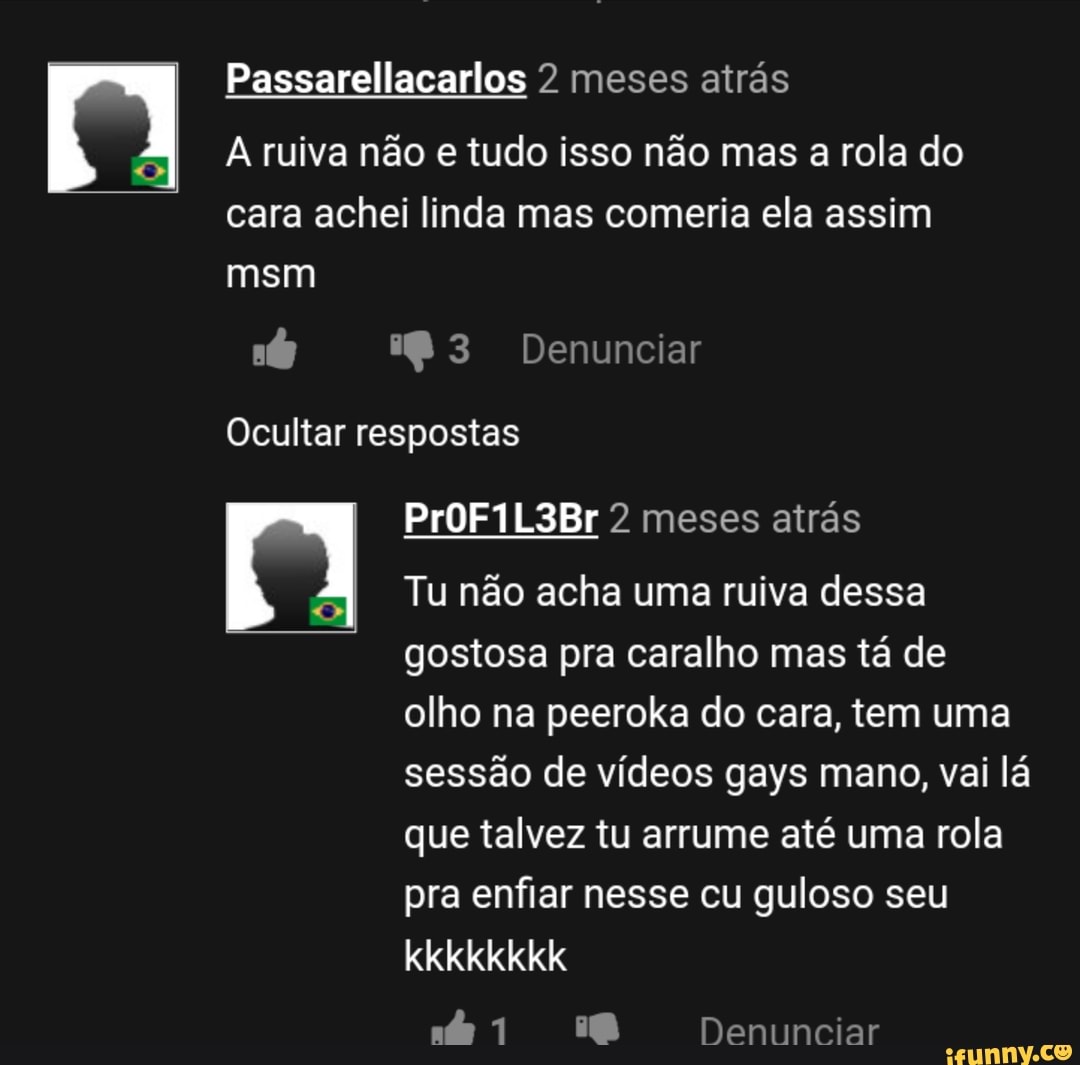 Passarellacarlos 2 meses atrás

A ruiva não e tudo isso não mas a rola do cara achei linda mas comeria ela assim msm

3 Denunciar

Ocultar respostas

Pr0F1L3Br 2 meses atrás

Tu não acha uma ruiva dessa gostosa pra caralho mas tá de olho na peeroka do cara, tem uma sessão de vídeos gays mano, vai lá que talvez tu arrume até uma rola pra enfiar nesse cu guloso seu kkkkkkkk

1 Denunciar

ifunny.co